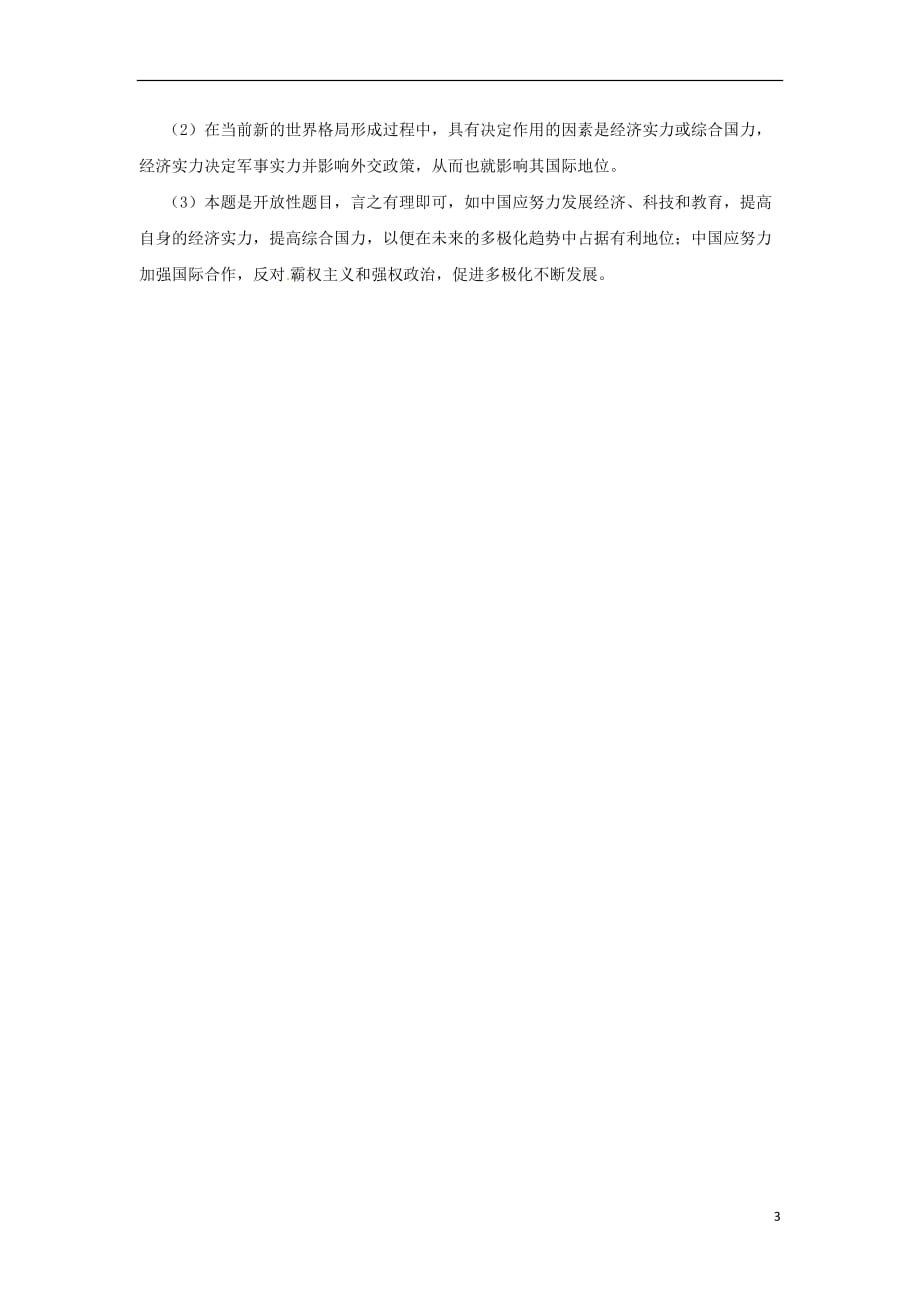 （2）在当前新的世界格局形成过程中，具有决定作用的因素是经济实力或综合国力，经济实力决定军事实力并影响外交政策，从而也就影响其国际地位。

（3）本题是开放性题目，言之有理即可，如中国应努力发展经济、科技和教育，提高自身的经济实力，提高综合国力，以便在未来的多极化趋势中占据有利地位；中国应努力加强国际合作，反对霸权主义和强权政治，促进多极化不断发展。

3